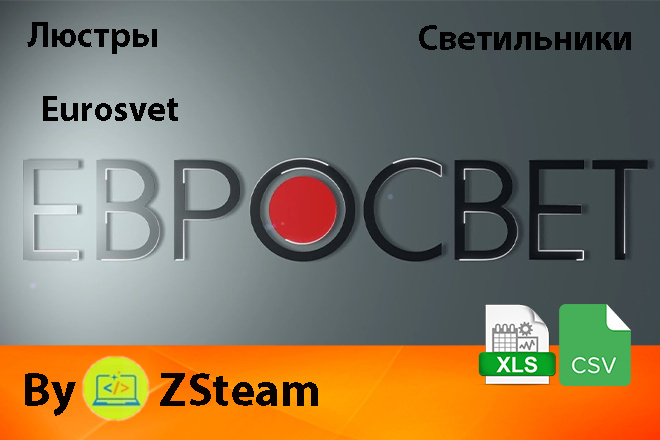 Люстры

Светильники

Eurosvet

ЕВРОСВЕТ

XLS

CSV

By </> ZSteam